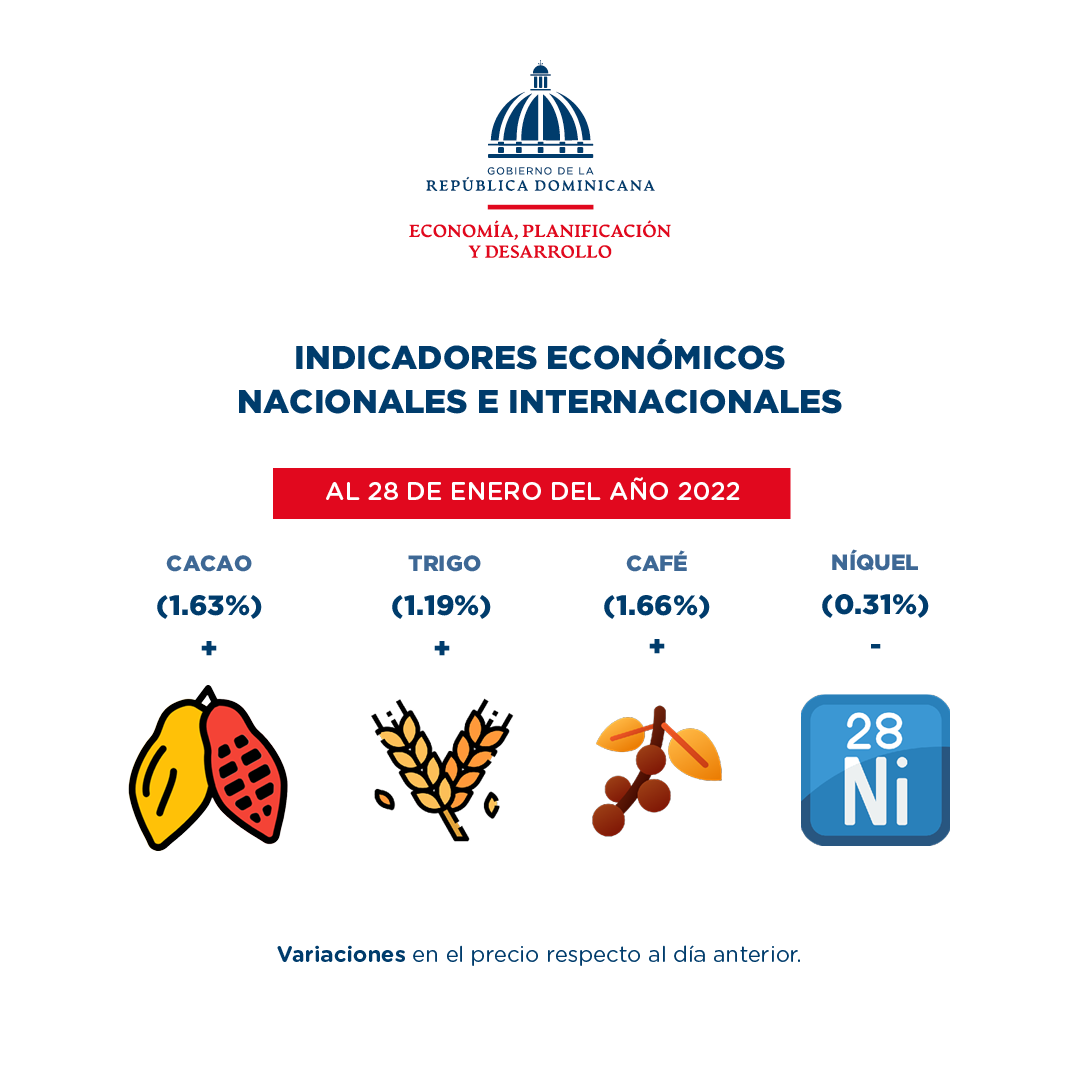 GOBIERNO DE LA
REPÚBLICA DOMINICANA

ECONOMÍA, PLANIFICACIÓN
Y DESARROLLO

INDICADORES ECONÓMICOS
NACIONALES E INTERNACIONALES

AL 28 DE ENERO DEL AÑO 2022

CACAO
(1.63%)
+

TRIGO
(1.19%)
+

CAFÉ
(1.66%)
+

NÍQUEL
(0.31%)
-

28
Ni

Variaciones en el precio respecto al día anterior.